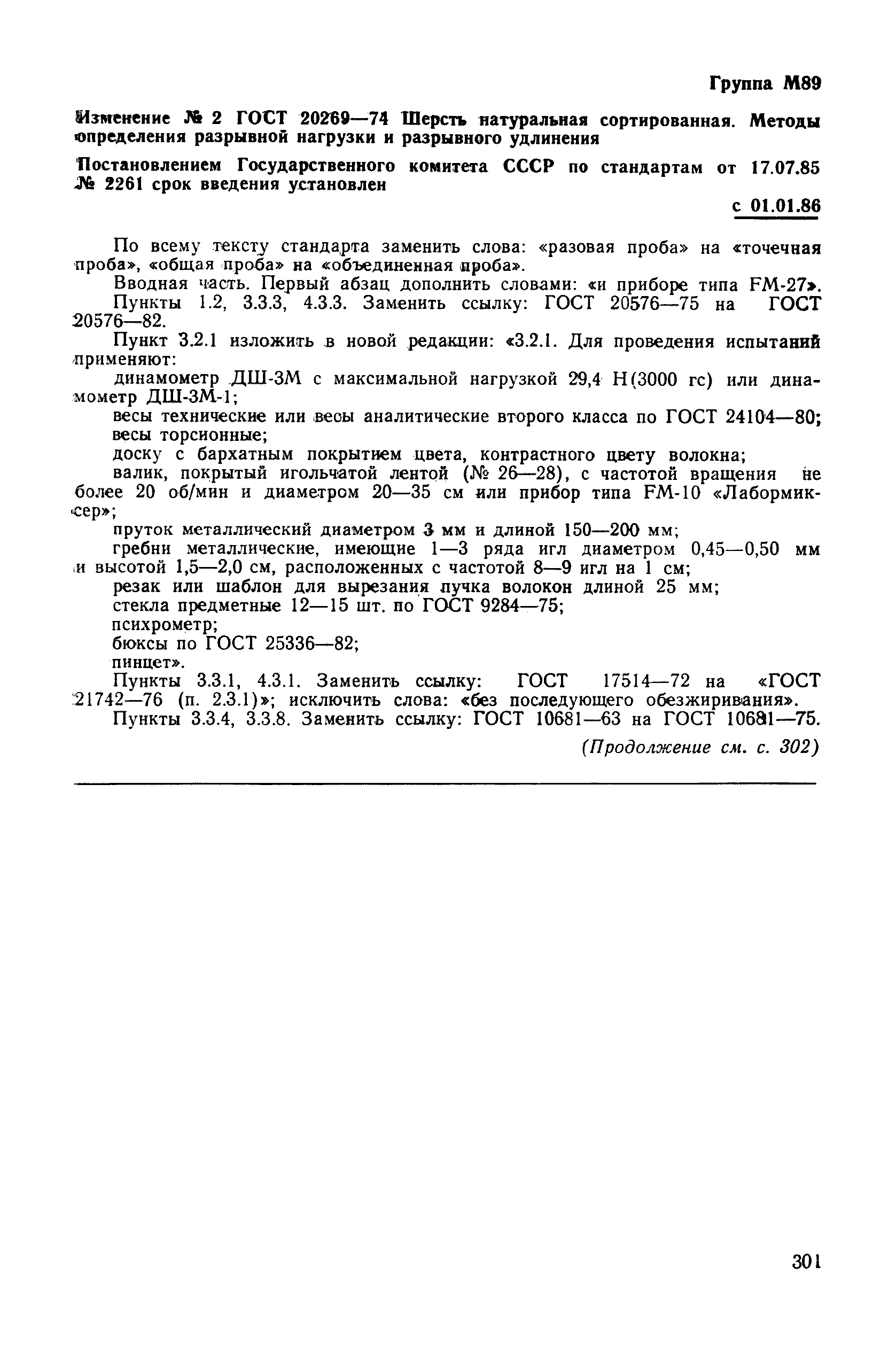 Группа М89

Изменение № 2 ГОСТ 20269—74 Шерсть натуральная сортированная. Методы определения разрывной нагрузки и разрывного удлинения

Постановлением Государственного комитета СССР по стандартам от 17.07.85 № 2261 срок введения установлен

с 01.01.86

По всему тексту стандарта заменить слова: «разовая проба» на «точечная проба», «общая проба» на «объединенная проба».

Вводная часть. Первый абзац дополнить словами: «и приборе типа FM-27».

Пункты 1.2, 3.3.3, 4.3.3. Заменить ссылку: ГОСТ 20576—75 на ГОСТ 20576—82.

Пункт 3.2.1 изложить в новой редакции: «3.2.1. Для проведения испытаний применяют:

динамометр ДШ-3М с максимальной нагрузкой 29,4 Н(3000 гс) или динамометр ДШ-3М-1;

весы технические или весы аналитические второго класса по ГОСТ 24104—80;

весы торсионные;

доску с бархатным покрытием цвета, контрастного цвету волокна;

валик, покрытый игольчатой лентой (№ 26—28), с частотой вращения не более 20 об/мин и диаметром 20—35 см или прибор типа FM-10 «Лабормиксер»;

пруток металлический диаметром 3 мм и длиной 150—200 мм;

гребни металлические, имеющие 1—3 ряда игл диаметром 0,45—0,50 мм и высотой 1,5—2,0 см, расположенных с частотой 8—9 игл на 1 см;

резак или шаблон для вырезания пучка волокон длиной 25 мм;

стекла предметные 12—15 шт. по ГОСТ 9284—75;

психрометр;

бюксы по ГОСТ 25336—82;

пинцет».

Пункты 3.3.1, 4.3.1. Заменить ссылку: ГОСТ 17514—72 на «ГОСТ 21742—76 (п. 2.3.1)»; исключить слова: «без последующего обезжиривания».

Пункты 3.3.4, 3.3.8. Заменить ссылку: ГОСТ 10681—63 на ГОСТ 10681—75.

(Продолжение см. с. 302)

301